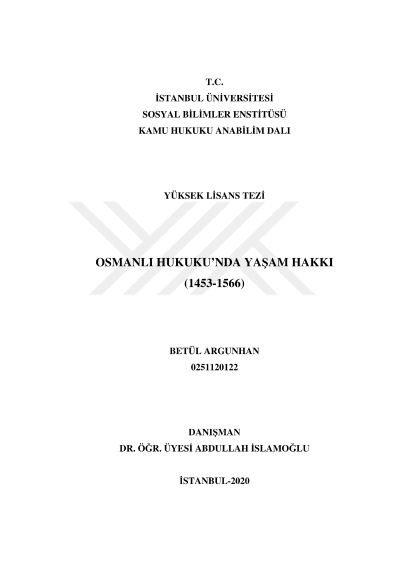 T.C.
İSTANBUL ÜNİVERSİTESİ
SOSYAL BİLİMLER ENSTİTÜSÜ
KAMU HUKUKU ANABİLİM DALI

YÜKSEK LİSANS TEZİ

OSMANLI HUKUKU'NDA YAŞAM HAKKI
(1453-1566)

BETÜL ARGUNHAN
0251120122

DANIŞMAN
DR. ÖĞR. ÜYESİ ABDULLAH İSLAMOĞLU

İSTANBUL-2020